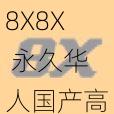 8X8X
8X
永久华
人国产高